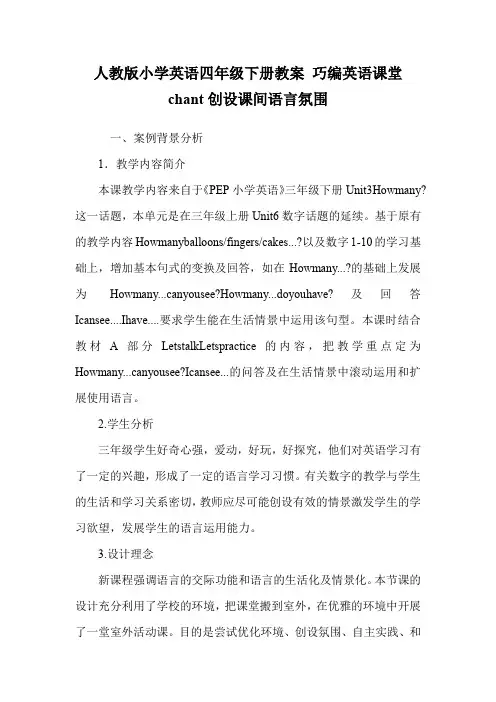 人教版小学英语四年级下册教案 巧编英语课堂 chant 创设课间语言氛围

一、案例背景分析

1．教学内容简介

本课教学内容来自于《PEP 小学英语》三年级下册 Unit3Howmany?这一话题，本单元是在三年级上册 Unit6 数字话题的延续。基于原有的教学内容 Howmanyballoons/fingers/cakes...?以及数字 1-10 的学习基础上，增加基本句式的变换及回答，如在 Howmany...?的基础上发展为 Howmany...canyousee?Howmany...doyouhave? 及回答 Icansee....Ihave....要求学生能在生活情景中运用该句型。本课时结合教材 A 部分 LetstalkLetspractice 的内容，把教学重点定为 Howmany...canyousee?Icansee...的问答及在生活情景中滚动运用和扩展使用语言。

2.学生分析

三年级学生好奇心强，爱动，好玩，好探究，他们对英语学习有了一定的兴趣，形成了一定的语言学习习惯。有关数字的教学与学生的生活和学习关系密切，教师应尽可能创设有效的情景激发学生的学习欲望，发展学生的语言运用能力。

3.设计理念

新课程强调语言的交际功能和语言的生活化及情景化。本节课的设计充分利用了学校的环境，把课堂搬到室外，在优雅的环境中开展了一堂室外活动课。目的是尝试优化环境、创设氛围、自主实践、和